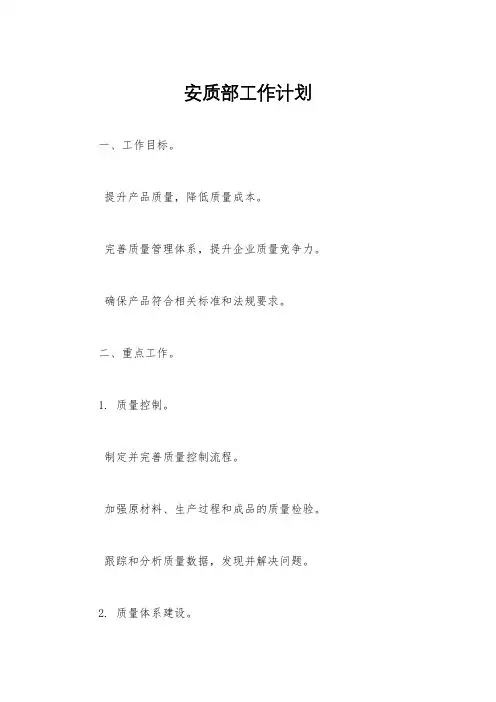 安质部工作计划

一、工作目标。

提升产品质量，降低质量成本。

完善质量管理体系，提升企业质量竞争力。

确保产品符合相关标准和法规要求。

二、重点工作。

1. 质量控制。

制定并完善质量控制流程。

加强原材料、生产过程和成品的质量检验。

跟踪和分析质量数据，发现并解决问题。

2. 质量体系建设。